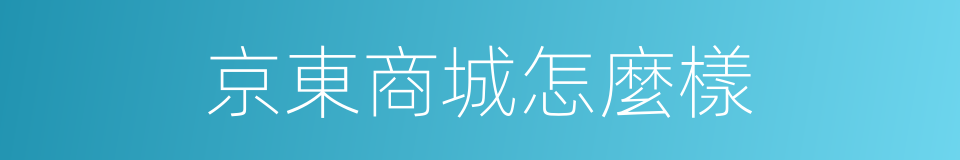 京東商城怎麼樣